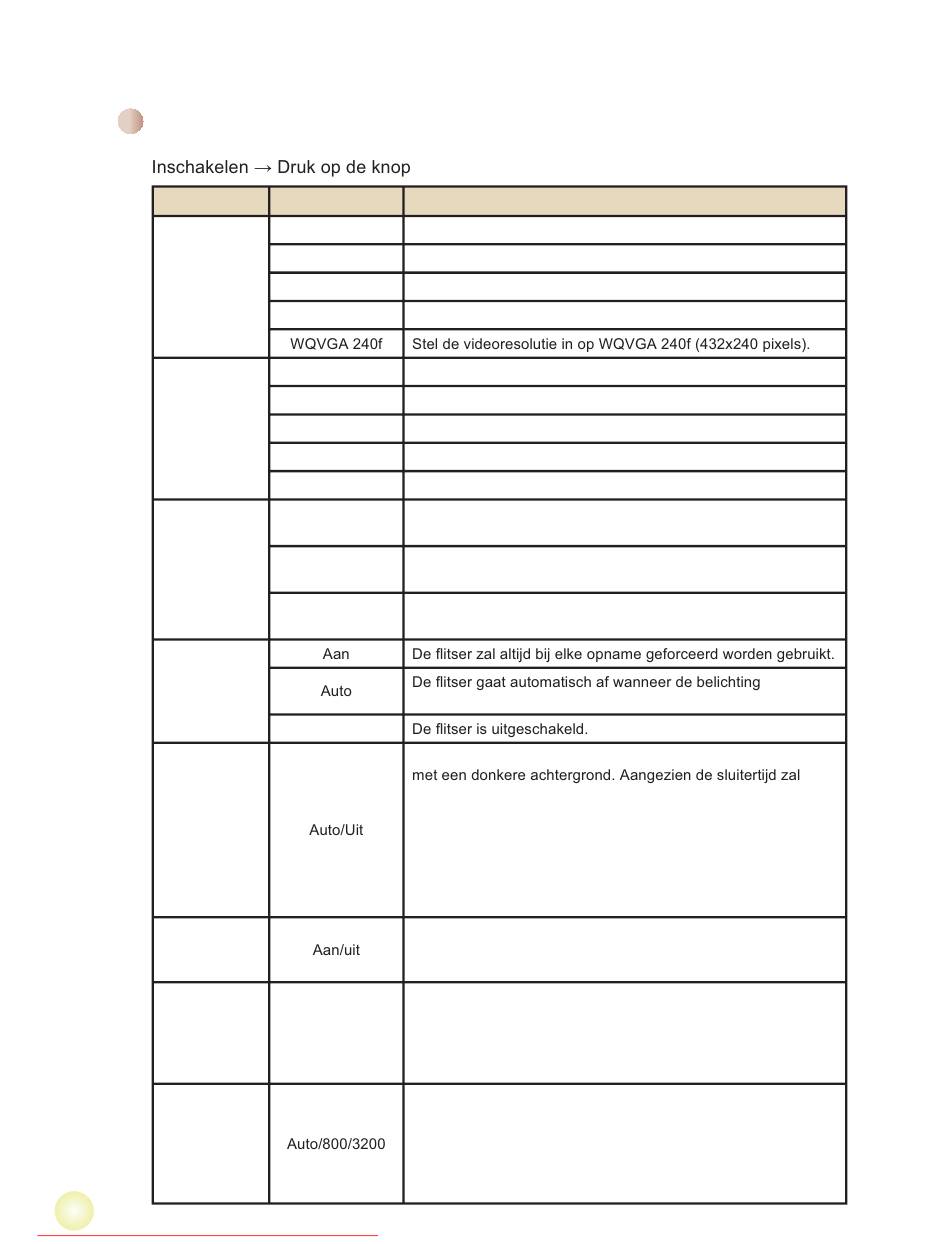 Inschakelen → Druk op de knop

| | | |
|---|---|---|
| | | |
| | | |
| | | |
| | | |
| | WQVGA 240f | Stel de videoresolutie in op WQVGA 240f (432x240 pixels). |
| | | |
| | | |
| | | |
| | | |
| | | |
| | | |
| | | |
| | | |
| | Aan | De flitser zal altijd bij elke opname geforceerd worden gebruikt. |
| | Auto | De flitser gaat automatisch af wanneer de belichting |
| | | De flitser is uitgeschakeld. |
| | Auto/Uit | met een donkere achtergrond. Aangezien de sluitertijd zal |
| | Aan/uit | |
| | | |
| | Auto/800/3200 | |